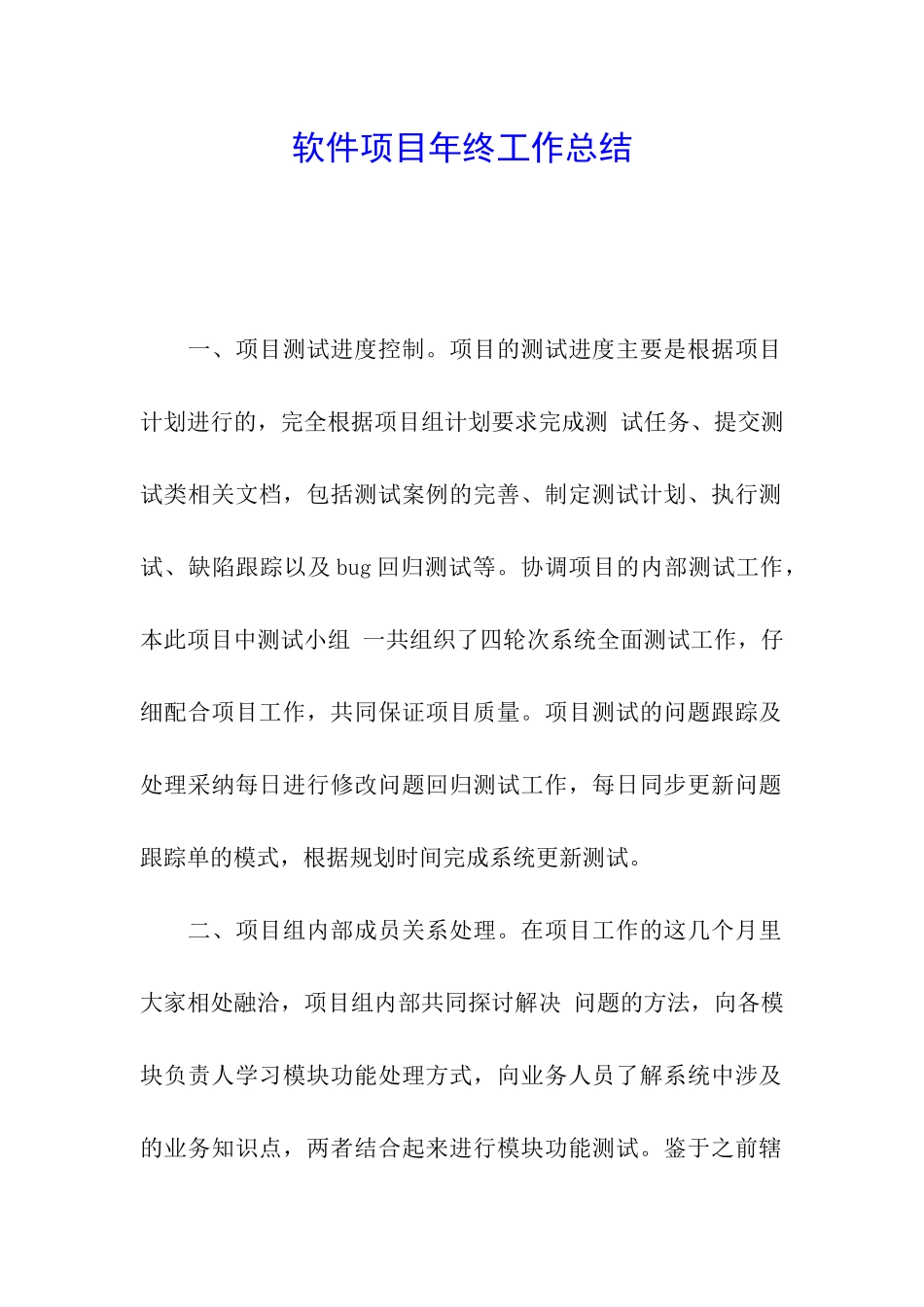 软件项目年终工作总结

一、项目测试进度控制。项目的测试进度主要是根据项目计划进行的，完全根据项目组计划要求完成测 试任务、提交测试类相关文档，包括测试案例的完善、制定测试计划、执行测试、缺陷跟踪以及 bug 回归测试等。协调项目的内部测试工作，本此项目中测试小组 一共组织了四轮次系统全面测试工作，仔细配合项目工作，共同保证项目质量。项目测试的问题跟踪及处理采纳每日进行修改问题回归测试工作，每日同步更新问题跟踪单的模式，根据规划时间完成系统更新测试。

二、项目组内部成员关系处理。在项目工作的这几个月里大家相处融洽，项目组内部共同探讨解决 问题的方法，向各模块负责人学习模块功能处理方式，向业务人员了解系统中涉及的业务知识点，两者结合起来进行模块功能测试。鉴于之前辖